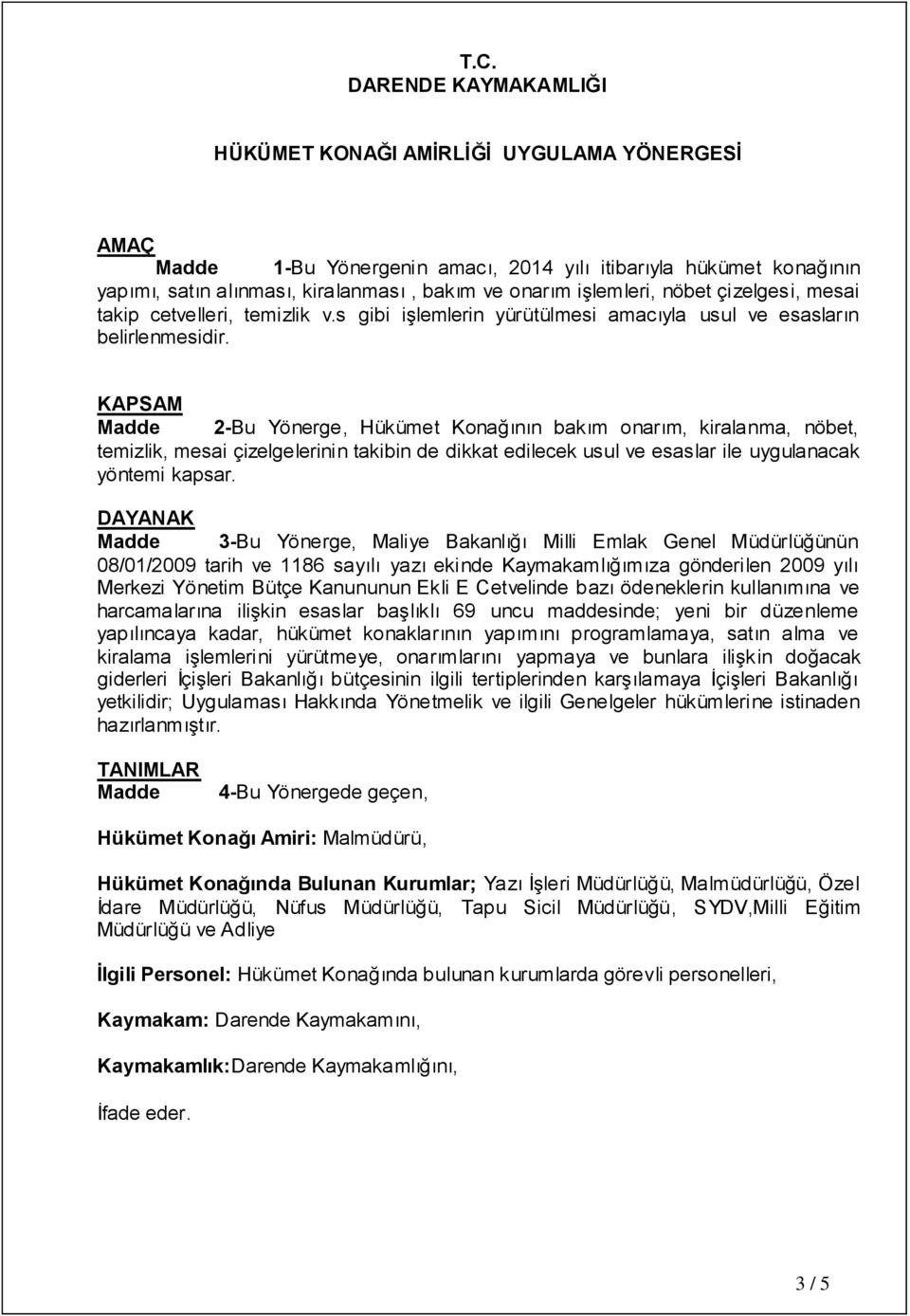 T.C.
DARENDE KAYMAKAMLIĞI

HÜKÜMET KONAĞI AMİRLİĞİ UYGULAMA YÖNERGESİ

AMAÇ
Madde 1-Bu Yönergenin amacı, 2014 yılı itibarıyla hükümet konağının yapımı, satın alınması, kiralanması , bakım ve onarım işlemleri, nöbet çizelgesi, mesai takip cetvelleri, temizlik v.s gibi işlemlerin yürütülmesi amacıyla usul ve esasların belirlenmesidir.

KAPSAM
Madde 2-Bu Yönerge, Hükümet Konağının bakım onarım, kiralanma, nöbet, temizlik, mesai çizelgelerinin takibin de dikkat edilecek usul ve esaslar ile uygulanacak yöntemi kapsar.

DAYANAK
Madde 3-Bu Yönerge, Maliye Bakanlığı Milli Emlak Genel Müdürlüğünün 08/01/2009 tarih ve 1186 sayılı yazı ekinde Kaymakamlığımıza gönderilen 2009 yılı Merkezi Yönetim Bütçe Kanununun Ekli E Cetvelinde bazı ödeneklerin kullanımına ve harcamalarına ilişkin esaslar başlıklı 69 uncu maddesinde; yeni bir düzenleme yapılıncaya kadar, hükümet konaklarının yapımını programlamaya, satın alma ve kiralama işlemlerini yürütmeye, onarımlarını yapmaya ve bunlara ilişkin doğacak giderleri İçişleri Bakanlığı bütçesinin ilgili tertiplerinden karşılamaya İçişleri Bakanlığı yetkilidir; Uygulaması Hakkında Yönetmelik ve ilgili Genelgeler hükümlerine istinaden hazırlanmıştır.

TANIMLAR
Madde 4-Bu Yönergede geçen,

Hükümet Konağı Amiri: Malmüdürü,

Hükümet Konağında Bulunan Kurumlar; Yazı İşleri Müdürlüğü, Malmüdürlüğü, Özel İdare Müdürlüğü, Nüfus Müdürlüğü, Tapu Sicil Müdürlüğü, SYDV,Milli Eğitim Müdürlüğü ve Adliye

İlgili Personel: Hükümet Konağında bulunan kurumlarda görevli personelleri,

Kaymakam: Darende Kaymakamını,

Kaymakamlık:Darende Kaymakamlığını,

İfade eder.

3 / 5